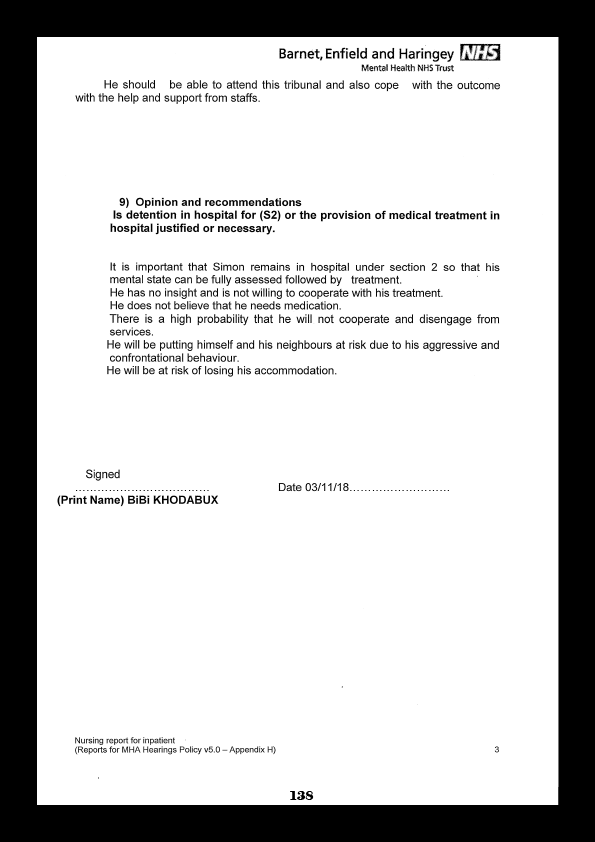 Barnet, Enfield and Haringey NHS
Mental Health NHS Trust

He should be able to attend this tribunal and also cope with the outcome with the help and support from staffs.

9) Opinion and recommendations
Is detention in hospital for (S2) or the provision of medical treatment in hospital justified or necessary.

It is important that Simon remains in hospital under section 2 so that his mental state can be fully assessed followed by treatment.
He has no insight and is not willing to cooperate with his treatment.
He does not believe that he needs medication.
There is a high probability that he will not cooperate and disengage from services.
He will be putting himself and his neighbours at risk due to his aggressive and confrontational behaviour.
He will be at risk of losing his accommodation.

Signed ………………………………
Date 03/11/18………………………
(Print Name) BiBi KHODABUX

Nursing report for inpatient
(Reports for MHA Hearings Policy v5.0 – Appendix H)
3

138